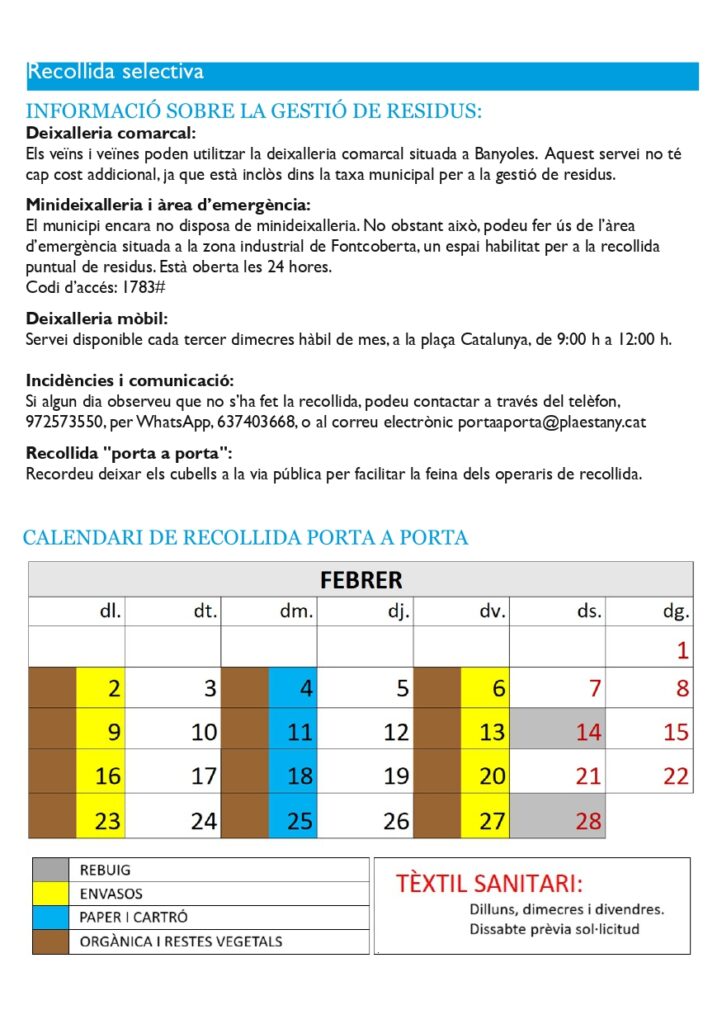 Recollida selectiva

INFORMACIÓ SOBRE LA GESTIÓ DE RESIDUS:

**Deixalleria comarcal:**
Els veïns i veïnes poden utilitzar la deixalleria comarcal situada a Banyoles. Aquest servei no té cap cost addicional, ja que està inclòs dins la taxa municipal per a la gestió de residus.

**Minideixalleria i àrea d'emergència:**
El municipi encara no disposa de minideixalleria. No obstant això, podeu fer ús de l'àrea d'emergència situada a la zona industrial de Fontcoberta, un espai habilitat per a la recollida puntual de residus. Està oberta les 24 hores.
Codi d'accés: 1783#

**Deixalleria mòbil:**
Servei disponible cada tercer dimecres hàbil de mes, a la plaça Catalunya, de 9:00 h a 12:00 h.

**Incidències i comunicació:**
Si algun dia observeu que no s'ha fet la recollida, podeu contactar a través del telèfon, 972573550, per WhatsApp, 637403668, o al correu electrònic portaaporta@plaestany.cat

**Recollida "porta a porta":**
Recordeu deixar els cubells a la via pública per facilitar la feina dels operaris de recollida.

CALENDARI DE RECOLLIDA PORTA A PORTA

FEBRER

| dl. | dt. | dm. | dj. | dv. | ds. | dg. |
|---|---|---|---|---|---|---|
| | | | | | | 1 |
| 2 | 3 | 4 | 5 | 6 | 7 | 8 |
| 9 | 10 | 11 | 12 | 13 | 14 | 15 |
| 16 | 17 | 18 | 19 | 20 | 21 | 22 |
| 23 | 24 | 25 | 26 | 27 | 28 | |

REBUIG
ENVASOS
PAPER I CARTRÓ
ORGÀNICA I RESTES VEGETALS

TÈXTIL SANITARI:
Dilluns, dimecres i divendres.
Dissabte prèvia sol·licitud